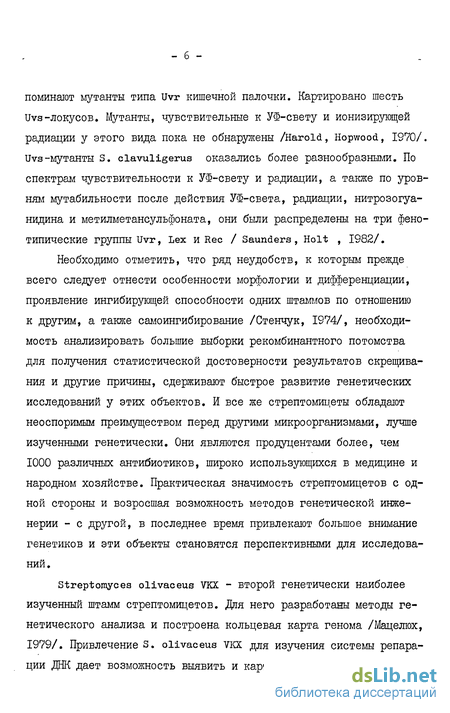 - 6 -

поминают мутанты типа Uvr кишечной палочки. Картировано шесть Uvs-локусов. Мутанты, чувствительные к УФ-свету и ионизирующей радиации у этого вида пока не обнаружены /Harold, Hopwood, 1970/. Uvs-мутанты S. clavuligerus оказались более разнообразными. По спектрам чувствительности к УФ-свету и радиации, а также по уровням мутабильности после действия УФ-света, радиации, нитрозогуанидина и метилметансульфоната, они были распределены на три фенотипические группы Uvr, Lex и Rec / Saunders, Holt , 1982/.

Необходимо отметить, что ряд неудобств, к которым прежде всего следует отнести особенности морфологии и дифференциации, проявление ингибирующей способности одних штаммов по отношению к другим, а также самоингибирование /Стенчук, 1974/, необходимость анализировать большие выборки рекомбинантного потомства для получения статистической достоверности результатов скрещивания и другие причины, сдерживают быстрое развитие генетических исследований у этих объектов. И все же стрептомицеты обладают неоспоримым преимуществом перед другими микроорганизмами, лучше изученными генетически. Они являются продуцентами более, чем 1000 различных антибиотиков, широко использующихся в медицине и народном хозяйстве. Практическая значимость стрептомицетов с одной стороны и возросшая возможность методов генетической инженерии - с другой, в последнее время привлекают большое внимание генетиков и эти объекты становятся перспективными для исследований.

Streptomyces olivaceus VKX - второй генетически наиболее изученный штамм стрептомицетов. Для него разработаны методы генетического анализа и построена кольцевая карта генома /Мацелюх, 1979/. Привлечение S. olivaceus VKX для изучения системы репарации ДНК дает возможность выявить и кар

dsLib.net
библиотека диссертаций